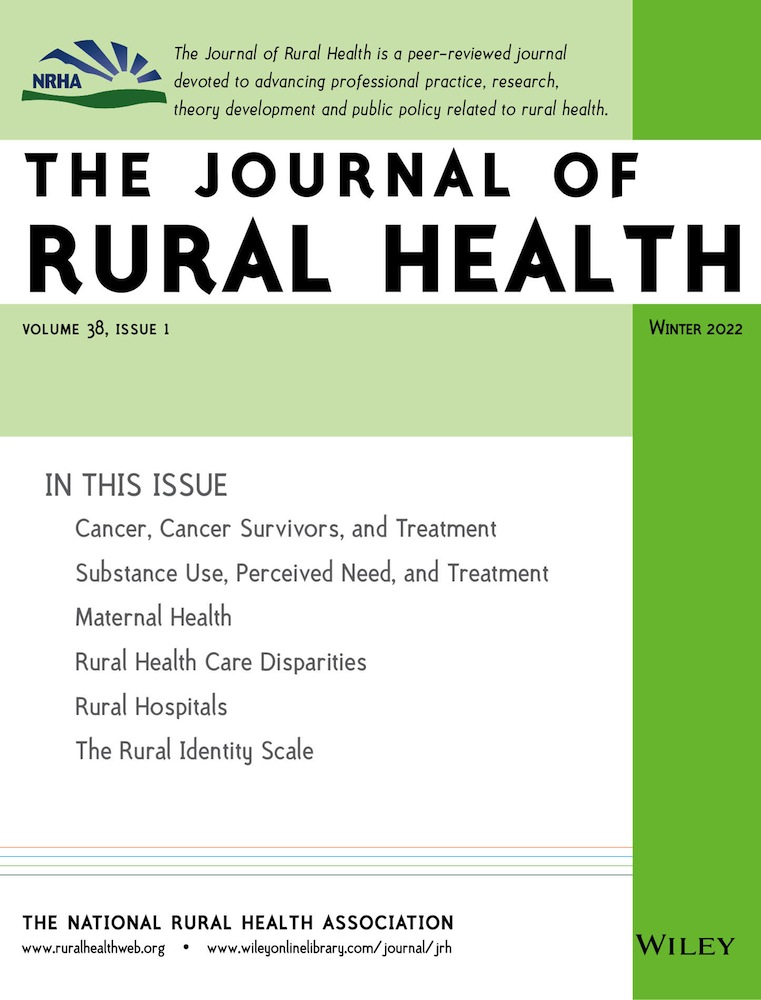 NRHA

The Journal of Rural Health is a peer-reviewed journal devoted to advancing professional practice, research, theory development and public policy related to rural health.

THE JOURNAL OF RURAL HEALTH

VOLUME 38, ISSUE 1

WINTER 2022

IN THIS ISSUE

Cancer, Cancer Survivors, and Treatment

Substance Use, Perceived Need, and Treatment

Maternal Health

Rural Health Care Disparities

Rural Hospitals

The Rural Identity Scale

THE NATIONAL RURAL HEALTH ASSOCIATION

www.ruralhealthweb.org • www.wileyonlinelibrary.com/journal/jrh

WILEY